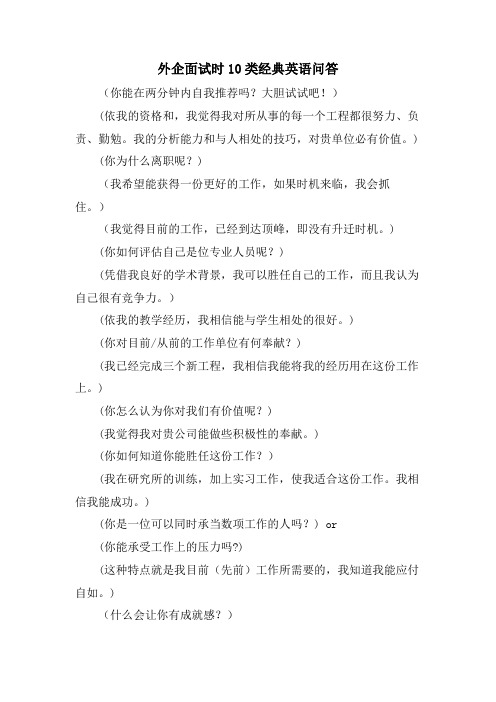 外企面试时10类经典英语问答

（你能在两分钟内自我推荐吗？大胆试试吧！）

（依我的资格和，我觉得我对所从事的每一个工程都很努力、负责、勤勉。我的分析能力和与人相处的技巧，对贵单位必有价值。）

（你为什么离职呢？）

（我希望能获得一份更好的工作，如果时机来临，我会抓住。）

（我觉得目前的工作，已经到达顶峰，即没有升迁时机。）

（你如何评估自己是位专业人员呢？）

（凭借我良好的学术背景，我可以胜任自己的工作，而且我认为自己很有竞争力。）

（依我的教学经历，我相信能与学生相处的很好。）

（你对目前/从前的工作单位有何奉献？）

（我已经完成三个新工程，我相信我能将我的经历用在这份工作上。）

（你怎么认为你对我们有价值呢？）

（我觉得我对贵公司能做些积极性的奉献。）

（你如何知道你能胜任这份工作？）

（我在研究所的训练，加上实习工作，使我适合这份工作。我相信我能成功。）

（你是一位可以同时承当数项工作的人吗？） or

（你能承受工作上的压力吗?)

（这种特点就是我目前（先前）工作所需要的，我知道我能应付自如。）

（什么会让你有成就感？）